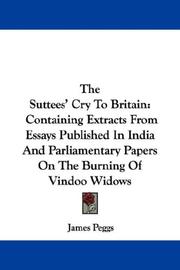 The
Suttees' Cry To Britain:
Containing Extracts From
Essays Published In India
And Parliamentary Papers
On The Burning Of
Vindoo Widows

James Peggs